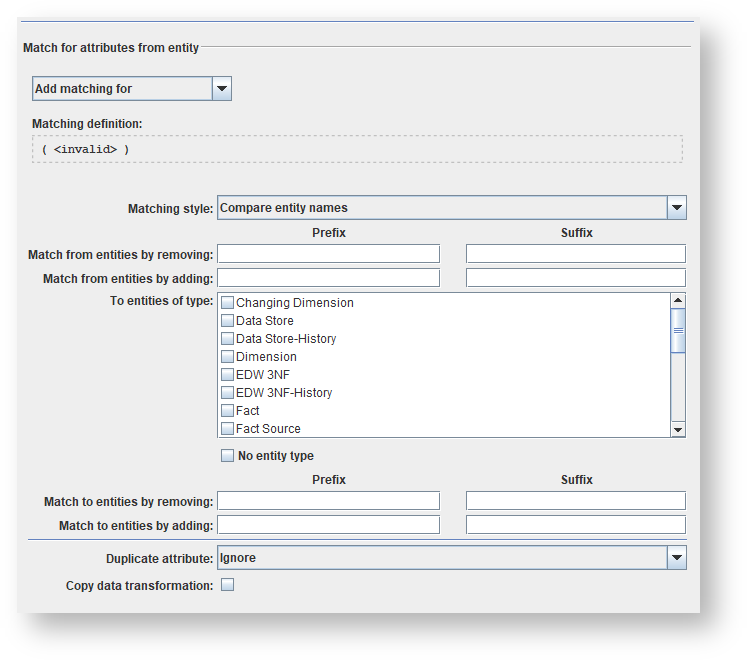 Match for attributes from entity

Add matching for

Matching definition:

( <invalid> )

Matching style: Compare entity names

Prefix

Suffix

Match from entities by removing:

Match from entities by adding:

To entities of type:

Changing Dimension

Data Store

Data Store-History

Dimension

EDW 3NF

EDW 3NF-History

Fact

Fact Source

No entity type

Prefix

Suffix

Match to entities by removing:

Match to entities by adding:

Duplicate attribute: Ignore

Copy data transformation: